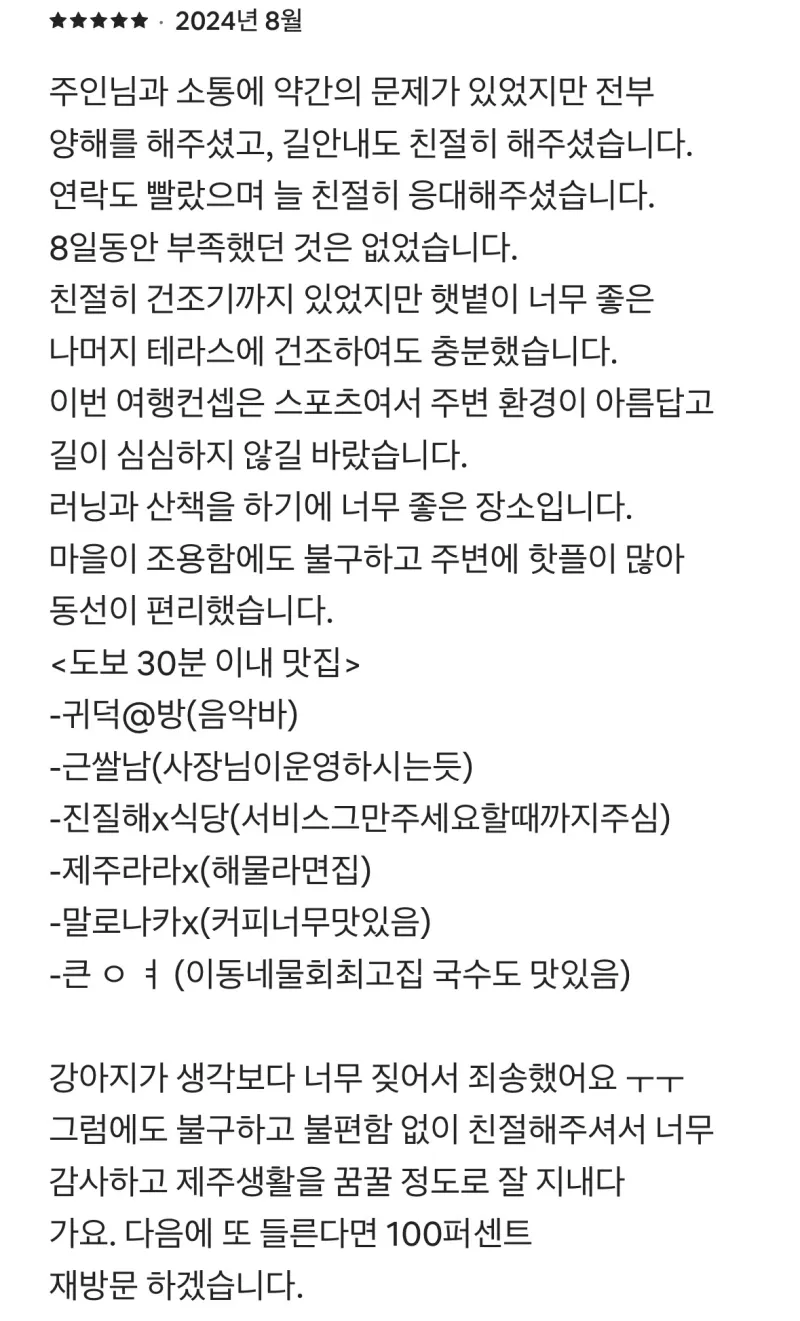 ★★★★★ · 2024년 8월

주인님과 소통에 약간의 문제가 있었지만 전부 양해를 해주셨고, 길안내도 친절히 해주셨습니다.
연락도 빨랐으며 늘 친절히 응대해주셨습니다.
8일동안 부족했던 것은 없었습니다.
친절히 건조기까지 있었지만 햇볕이 너무 좋은 나머지 테라스에 건조하여도 충분했습니다.
이번 여행컨셉은 스포츠여서 주변 환경이 아름답고 길이 심심하지 않길 바랐습니다.
러닝과 산책을 하기에 너무 좋은 장소입니다.
마을이 조용함에도 불구하고 주변에 핫플이 많아 동선이 편리했습니다.
<도보 30분 이내 맛집>
-귀덕@방(음악바)
-근쌀남(사장님이운영하시는듯)
-진질해x식당(서비스그만주세요할때까지주심)
-제주라라x(해물라면집)
-말로나카x(커피너무맛있음)
-큰 ㅇ ㅕ (이동네물회최고집 국수도 맛있음)

강아지가 생각보다 너무 짖어서 죄송했어요 ㅜㅜ
그럼에도 불구하고 불편함 없이 친절해주셔서 너무 감사하고 제주생활을 꿈꿀 정도로 잘 지내다 가요. 다음에 또 들른다면 100퍼센트 재방문 하겠습니다.